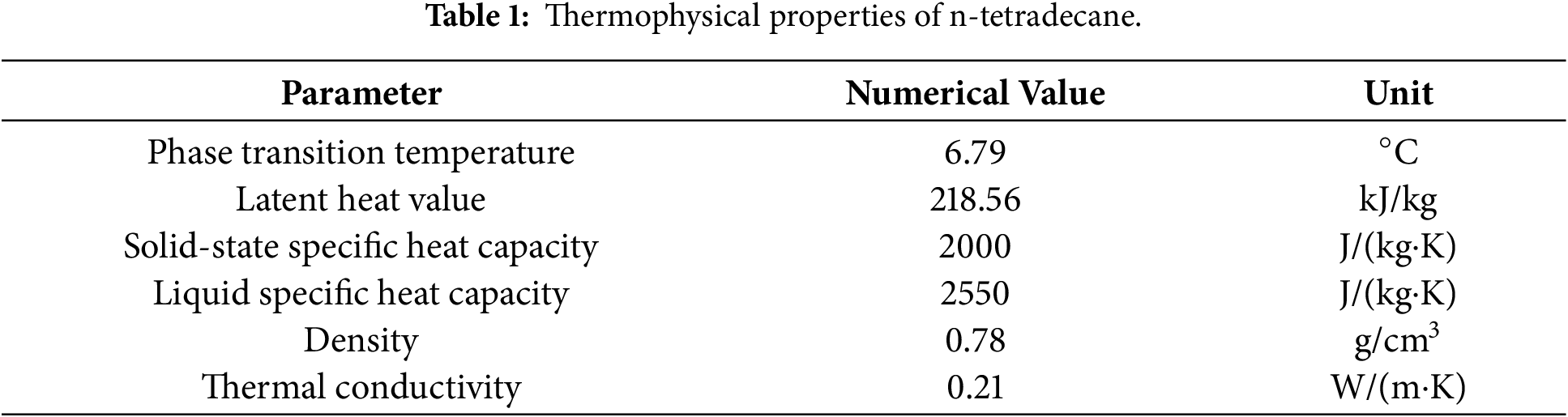 Table 1: Thermophysical properties of n-tetradecane.

| Parameter | Numerical Value | Unit |
|---|---|---|
| Phase transition temperature | 6.79 | °C |
| Latent heat value | 218.56 | kJ/kg |
| Solid-state specific heat capacity | 2000 | J/(kg·K) |
| Liquid specific heat capacity | 2550 | J/(kg·K) |
| Density | 0.78 | $g/cm^3$ |
| Thermal conductivity | 0.21 | W/(m·K) |